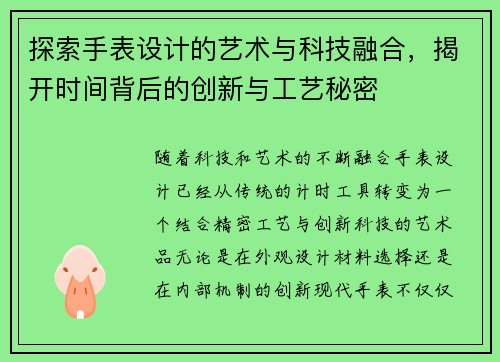 探索手表设计的艺术与科技融合，揭开时间背后的创新与工艺秘密

随着科技和艺术的不断融合手表设计已经从传统的计时工具转变为一个结合精密工艺与创新科技的艺术品无论是在外观设计材料选择还是在内部机制的创新现代手表不仅仅